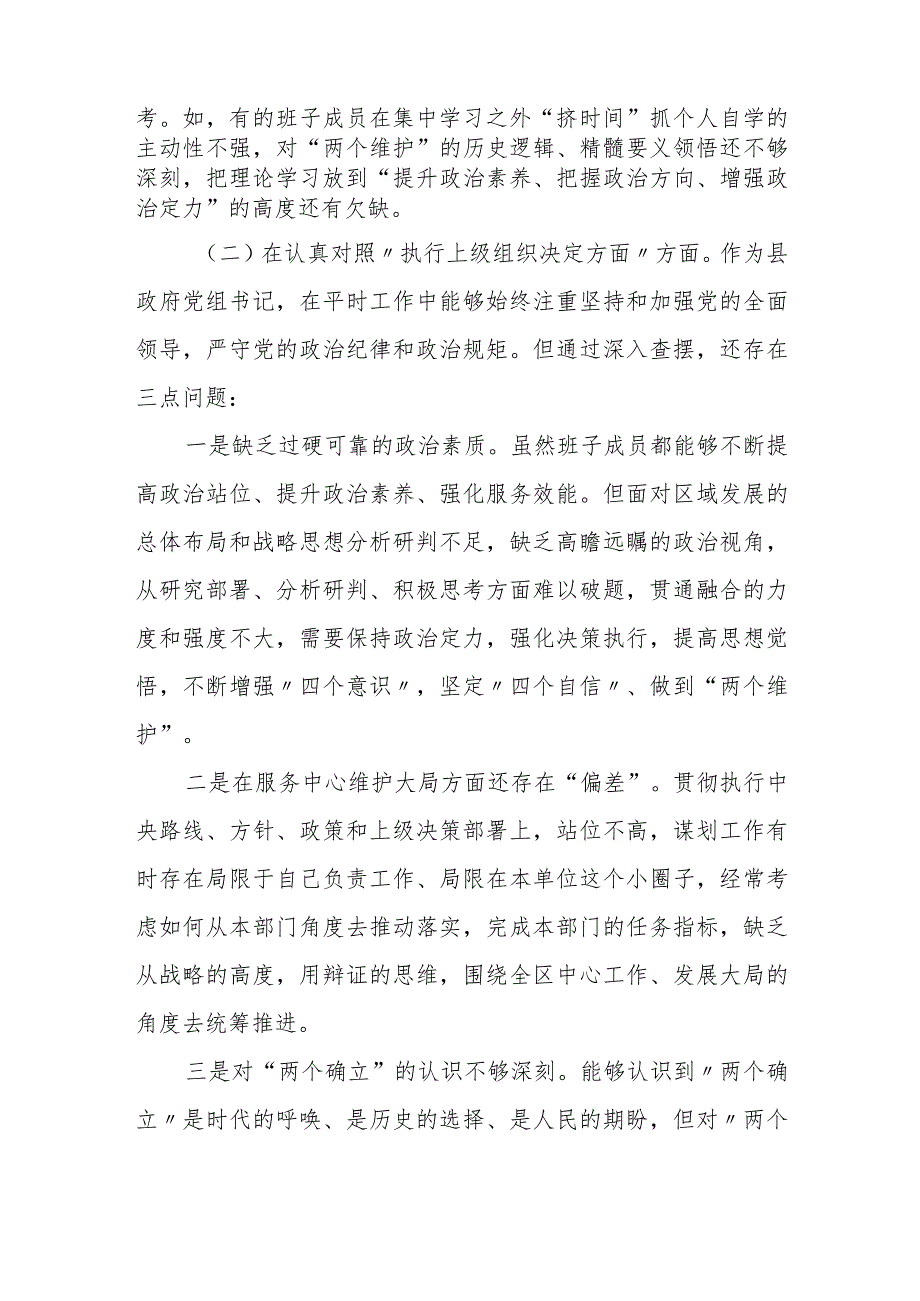 考。如，有的班子成员在集中学习之外“挤时间”抓个人自学的主动性不强，对“两个维护”的历史逻辑、精髓要义领悟还不够深刻，把理论学习放到“提升政治素养、把握政治方向、增强政治定力”的高度还有欠缺。

（二）在认真对照〃执行上级组织决定方面〃方面。作为县政府党组书记，在平时工作中能够始终注重坚持和加强党的全面领导，严守党的政治纪律和政治规矩。但通过深入查摆，还存在三点问题：

一是缺乏过硬可靠的政治素质。虽然班子成员都能够不断提高政治站位、提升政治素养、强化服务效能。但面对区域发展的总体布局和战略思想分析研判不足，缺乏高瞻远瞩的政治视角，从研究部署、分析研判、积极思考方面难以破题，贯通融合的力度和强度不大，需要保持政治定力，强化决策执行，提高思想觉悟，不断增强〃四个意识〃，坚定〃四个自信〃、做到“两个维护”。

二是在服务中心维护大局方面还存在“偏差”。贯彻执行中央路线、方针、政策和上级决策部署上，站位不高，谋划工作有时存在局限于自己负责工作、局限在本单位这个小圈子，经常考虑如何从本部门角度去推动落实，完成本部门的任务指标，缺乏从战略的高度，用辩证的思维，围绕全区中心工作、发展大局的角度去统筹推进。

三是对“两个确立”的认识不够深刻。能够认识到〃两个确立〃是时代的呼唤、是历史的选择、是人民的期盼，但对〃两个